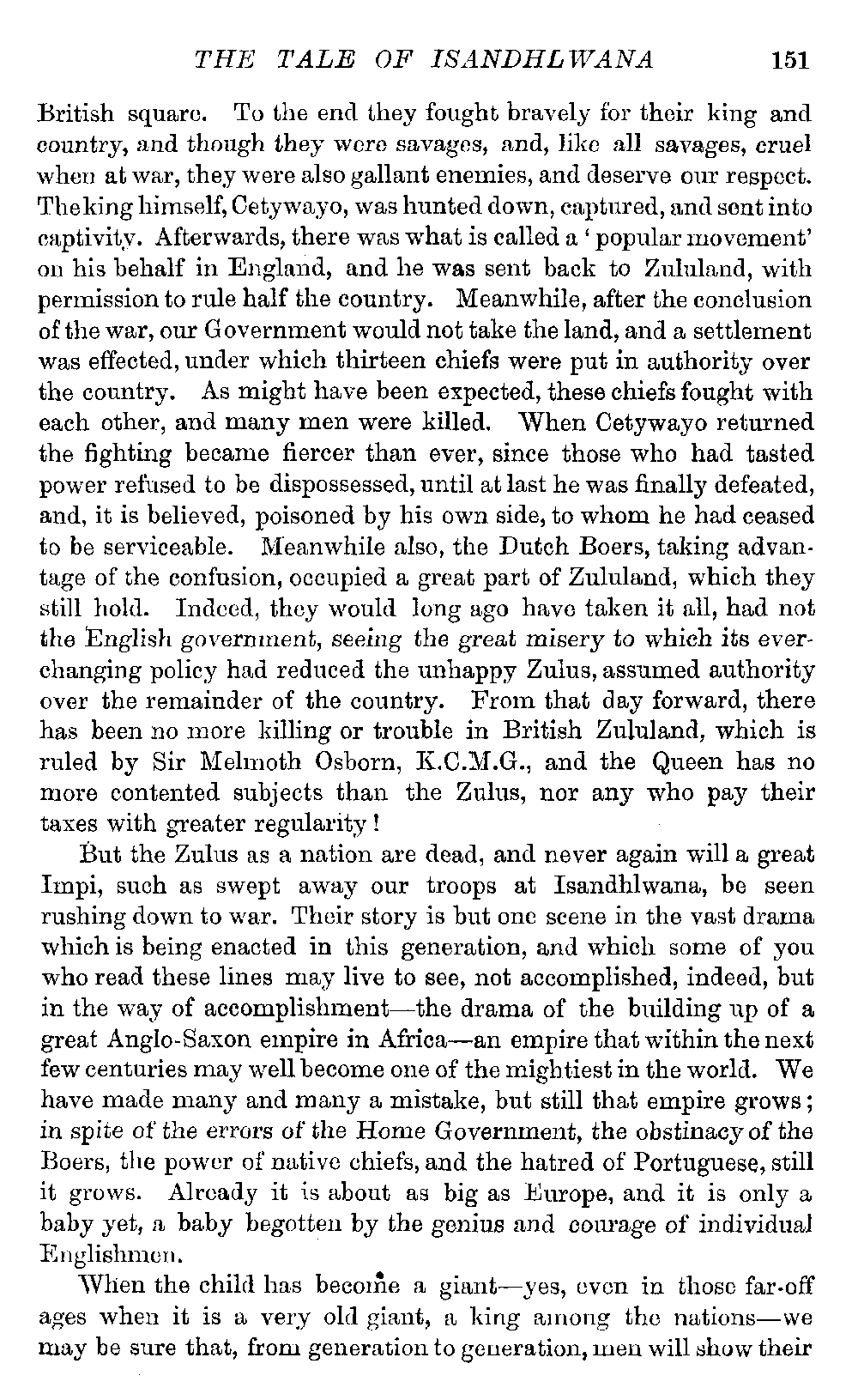 THE TALE OF ISANDHLWANA 151

British square. To the end they fought bravely for their king and country, and though they were savages, and, like all savages, cruel when at war, they were also gallant enemies, and deserve our respect. The king himself, Cetywayo, was hunted down, captured, and sent into captivity. Afterwards, there was what is called a 'popular movement' on his behalf in England, and he was sent back to Zululand, with permission to rule half the country. Meanwhile, after the conclusion of the war, our Government would not take the land, and a settlement was effected, under which thirteen chiefs were put in authority over the country. As might have been expected, these chiefs fought with each other, and many men were killed. When Cetywayo returned the fighting became fiercer than ever, since those who had tasted power refused to be dispossessed, until at last he was finally defeated, and, it is believed, poisoned by his own side, to whom he had ceased to be serviceable. Meanwhile also, the Dutch Boers, taking advantage of the confusion, occupied a great part of Zululand, which they still hold. Indeed, they would long ago have taken it all, had not the English government, seeing the great misery to which its ever-changing policy had reduced the unhappy Zulus, assumed authority over the remainder of the country. From that day forward, there has been no more killing or trouble in British Zululand, which is ruled by Sir Melmoth Osborn, K.C.M.G., and the Queen has no more contented subjects than the Zulus, nor any who pay their taxes with greater regularity!

But the Zulus as a nation are dead, and never again will a great Impi, such as swept away our troops at Isandhlwana, be seen rushing down to war. Their story is but one scene in the vast drama which is being enacted in this generation, and which some of you who read these lines may live to see, not accomplished, indeed, but in the way of accomplishment—the drama of the building up of a great Anglo-Saxon empire in Africa—an empire that within the next few centuries may well become one of the mightiest in the world. We have made many and many a mistake, but still that empire grows; in spite of the errors of the Home Government, the obstinacy of the Boers, the power of native chiefs, and the hatred of Portuguese, still it grows. Already it is about as big as Europe, and it is only a baby yet, a baby begotten by the genius and courage of individual Englishmen.

When the child has become a giant—yes, even in those far-off ages when it is a very old giant, a king among the nations—we may be sure that, from generation to generation, men will show their